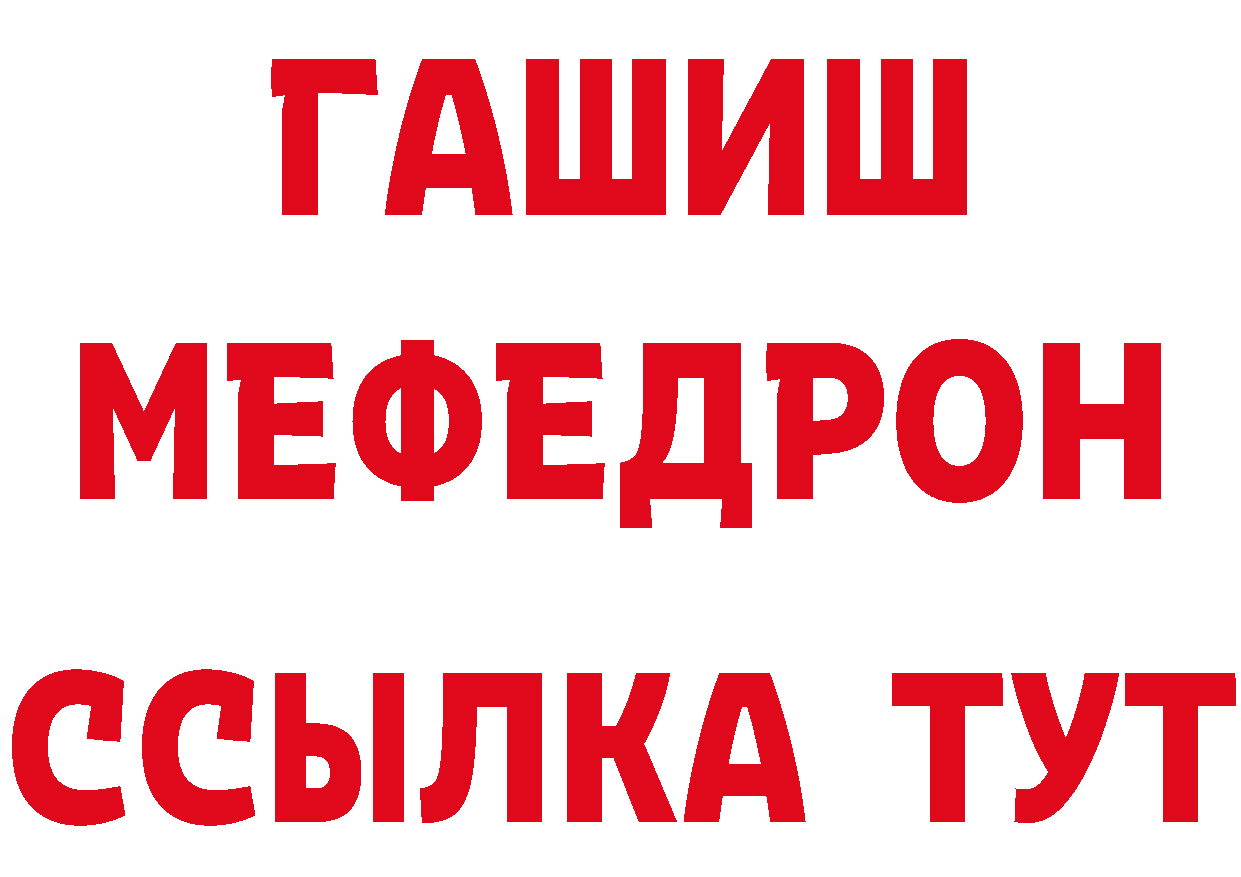 ГАШИШ
МЕФЕДРОН
ССЫЛКА ТУТ